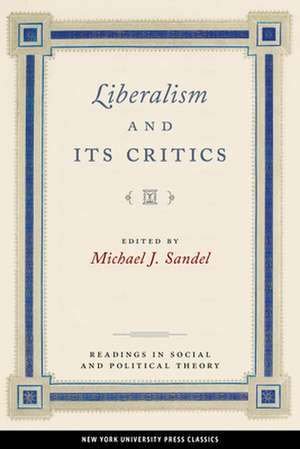 Liberalism
AND
ITS CRITICS

EDITED BY
Michael J. Sandel

READINGS IN SOCIAL AND POLITICAL THEORY

NEW YORK UNIVERSITY PRESS CLASSICS